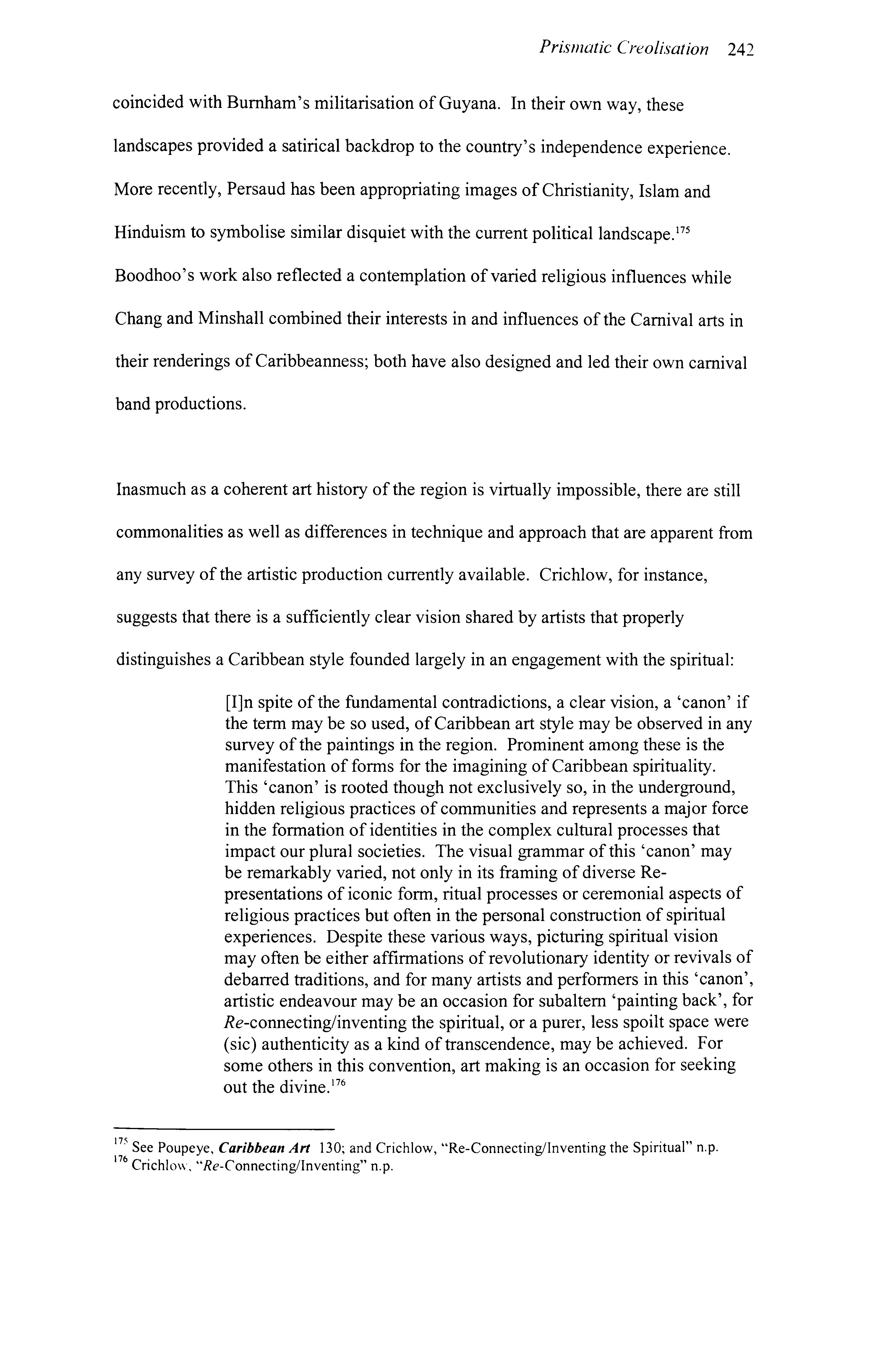 Prismatic Creolisation 242

coincided with Burnham's militarisation of Guyana. In their own way, these landscapes provided a satirical backdrop to the country's independence experience. More recently, Persaud has been appropriating images of Christianity, Islam and Hinduism to symbolise similar disquiet with the current political landscape.$^{175}$ Boodhoo's work also reflected a contemplation of varied religious influences while Chang and Minshall combined their interests in and influences of the Carnival arts in their renderings of Caribbeanness; both have also designed and led their own carnival band productions.

Inasmuch as a coherent art history of the region is virtually impossible, there are still commonalities as well as differences in technique and approach that are apparent from any survey of the artistic production currently available. Crichlow, for instance, suggests that there is a sufficiently clear vision shared by artists that properly distinguishes a Caribbean style founded largely in an engagement with the spiritual:

[I]n spite of the fundamental contradictions, a clear vision, a 'canon' if the term may be so used, of Caribbean art style may be observed in any survey of the paintings in the region. Prominent among these is the manifestation of forms for the imagining of Caribbean spirituality. This 'canon' is rooted though not exclusively so, in the underground, hidden religious practices of communities and represents a major force in the formation of identities in the complex cultural processes that impact our plural societies. The visual grammar of this 'canon' may be remarkably varied, not only in its framing of diverse Re-presentations of iconic form, ritual processes or ceremonial aspects of religious practices but often in the personal construction of spiritual experiences. Despite these various ways, picturing spiritual vision may often be either affirmations of revolutionary identity or revivals of debarred traditions, and for many artists and performers in this 'canon', artistic endeavour may be an occasion for subaltern 'painting back', for Re-connecting/inventing the spiritual, or a purer, less spoilt space were (sic) authenticity as a kind of transcendence, may be achieved. For some others in this convention, art making is an occasion for seeking out the divine.$^{176}$

$^{175}$ See Poupeye, Caribbean Art 130; and Crichlow, "Re-Connecting/Inventing the Spiritual" n.p.
$^{176}$ Crichlow, "Re-Connecting/Inventing" n.p.